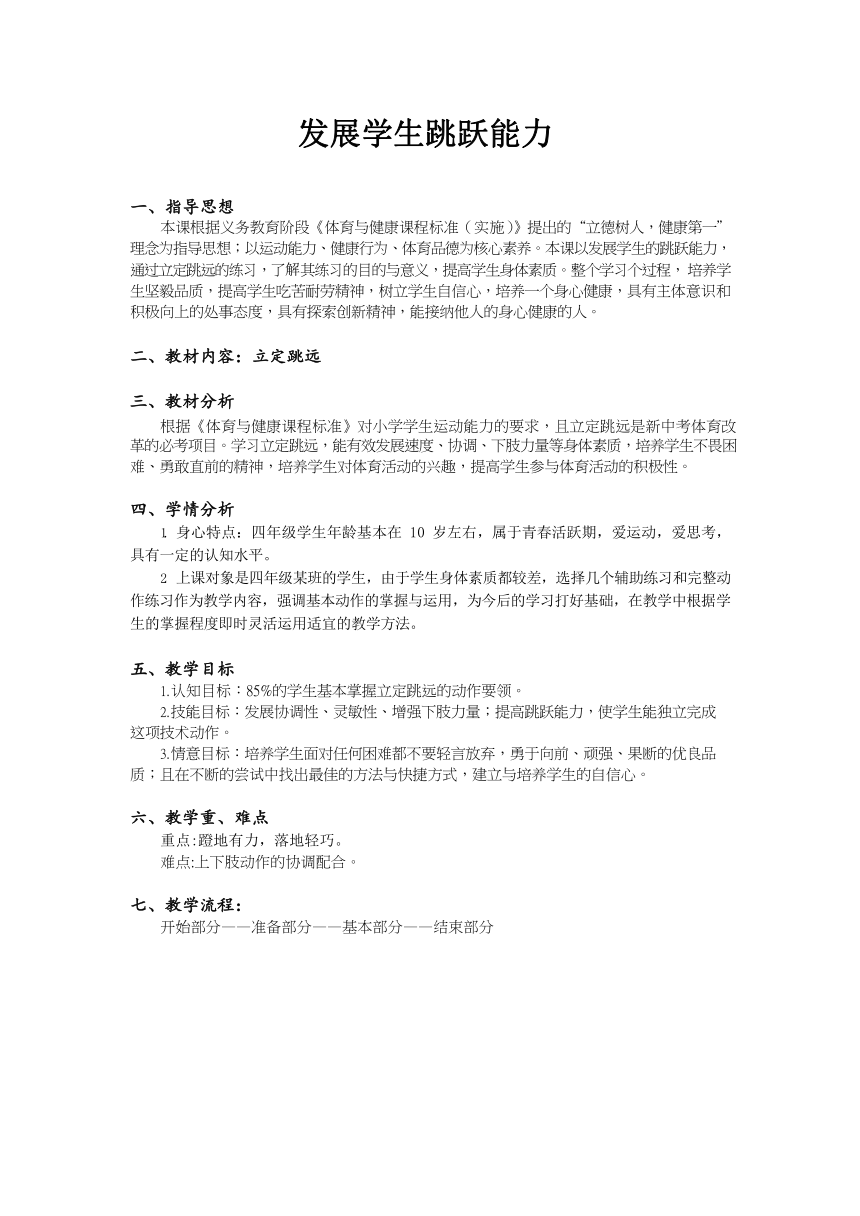 发展学生跳跃能力

一、指导思想
本课根据义务教育阶段《体育与健康课程标准（实施)》提出的“立德树人，健康第一”理念为指导思想；以运动能力、健康行为、体育品德为核心素养。本课以发展学生的跳跃能力，通过立定跳远的练习，了解其练习的目的与意义，提高学生身体素质。整个学习个过程，培养学生坚毅品质，提高学生吃苦耐劳精神，树立学生自信心，培养一个身心健康，具有主体意识和积极向上的处事态度，具有探索创新精神，能接纳他人的身心健康的人。

二、教材内容：立定跳远

三、教材分析
根据《体育与健康课程标准》对小学学生运动能力的要求，且立定跳远是新中考体育改革的必考项目。学习立定跳远，能有效发展速度、协调、下肢力量等身体素质，培养学生不畏困难、勇敢直前的精神，培养学生对体育活动的兴趣，提高学生参与体育活动的积极性。

四、学情分析
1. 身心特点：四年级学生年龄基本在 10 岁左右，属于青春活跃期，爱运动，爱思考，具有一定的认知水平。
2 上课对象是四年级某班的学生，由于学生身体素质都较差，选择几个辅助练习和完整动作练习作为教学内容，强调基本动作的掌握与运用，为今后的学习打好基础，在教学中根据学生的掌握程度即时灵活运用适宜的教学方法。

五、教学目标
1.认知目标：85%的学生基本掌握立定跳远的动作要领。
2.技能目标：发展协调性、灵敏性、增强下肢力量；提高跳跃能力，使学生能独立完成这项技术动作。
3.情意目标：培养学生面对任何困难都不要轻言放弃，勇于向前、顽强、果断的优良品质；且在不断的尝试中找出最佳的方法与快捷方式，建立与培养学生的自信心。

六、教学重、难点
重点:蹬地有力，落地轻巧。
难点:上下肢动作的协调配合。

七、教学流程：
开始部分——准备部分——基本部分——结束部分